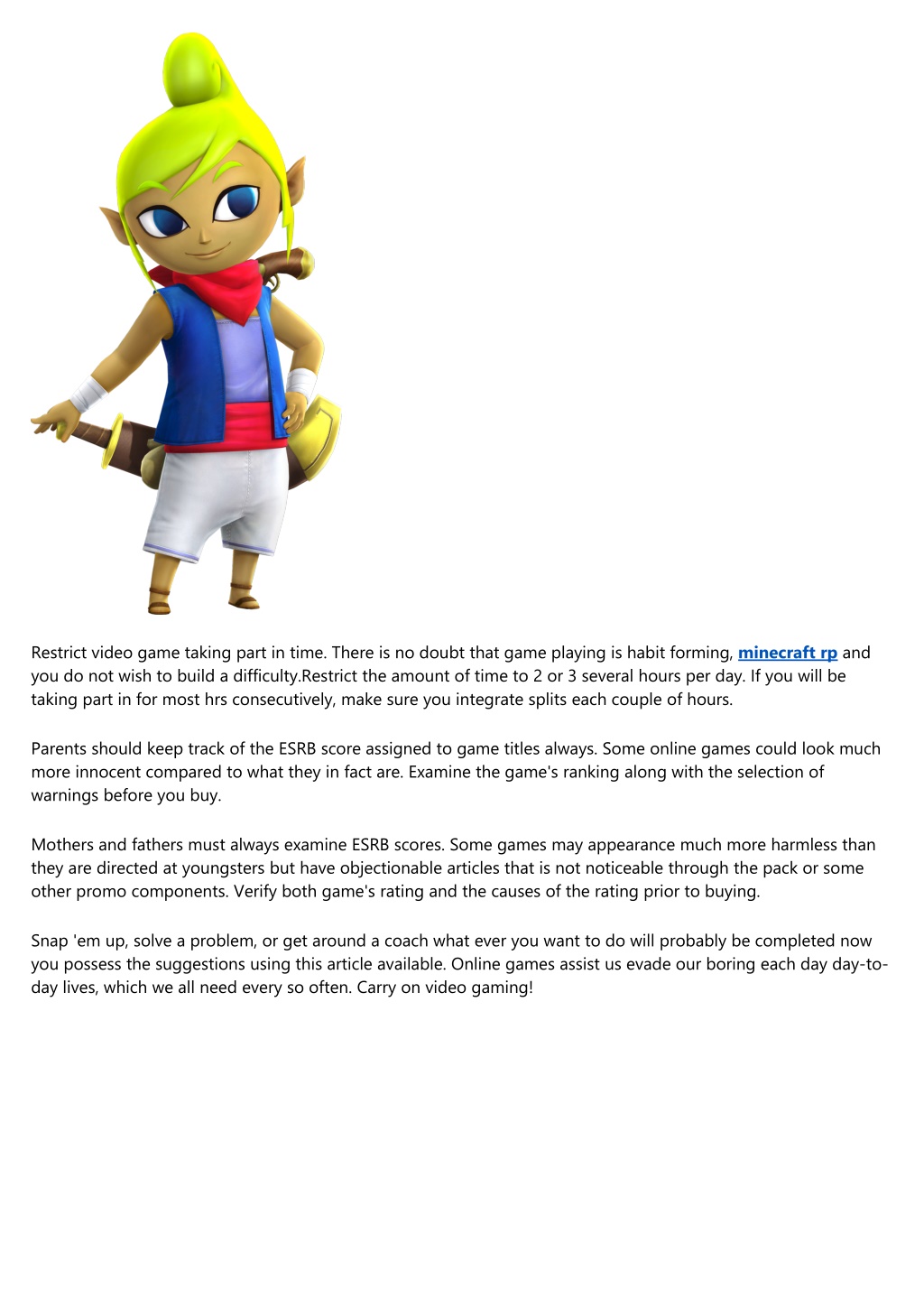 Restrict video game taking part in time. There is no doubt that game playing is habit forming, minecraft rp and you do not wish to build a difficulty.Restrict the amount of time to 2 or 3 several hours per day. If you will be taking part in for most hrs consecutively, make sure you integrate splits each couple of hours.

Parents should keep track of the ESRB score assigned to game titles always. Some online games could look much more innocent compared to what they in fact are. Examine the game's ranking along with the selection of warnings before you buy.

Mothers and fathers must always examine ESRB scores. Some games may appearance much more harmless than they are directed at youngsters but have objectionable articles that is not noticeable through the pack or some other promo components. Verify both game's rating and the causes of the rating prior to buying.

Snap 'em up, solve a problem, or get around a coach what ever you want to do will probably be completed now you possess the suggestions using this article available. Online games assist us evade our boring each day day-to-day lives, which we all need every so often. Carry on video gaming!